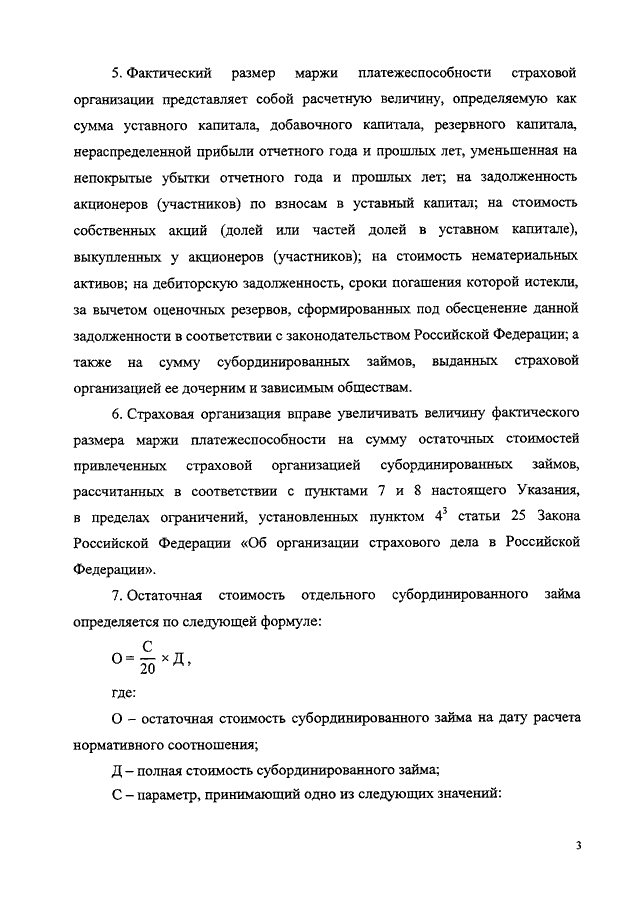 5. Фактический размер маржи платежеспособности страховой организации представляет собой расчетную величину, определяемую как сумма уставного капитала, добавочного капитала, резервного капитала, нераспределенной прибыли отчетного года и прошлых лет, уменьшенная на непокрытые убытки отчетного года и прошлых лет; на задолженность акционеров (участников) по взносам в уставный капитал; на стоимость собственных акций (долей или частей долей в уставном капитале), выкупленных у акционеров (участников); на стоимость нематериальных активов; на дебиторскую задолженность, сроки погашения которой истекли, за вычетом оценочных резервов, сформированных под обесценение данной задолженности в соответствии с законодательством Российской Федерации; а также на сумму субординированных займов, выданных страховой организацией ее дочерним и зависимым обществам.

6. Страховая организация вправе увеличивать величину фактического размера маржи платежеспособности на сумму остаточных стоимостей привлеченных страховой организацией субординированных займов, рассчитанных в соответствии с пунктами 7 и 8 настоящего Указания, в пределах ограничений, установленных пунктом $4^3$ статьи 25 Закона Российской Федерации «Об организации страхового дела в Российской Федерации».

7. Остаточная стоимость отдельного субординированного займа определяется по следующей формуле:

$О = \frac{С}{20} \times Д$,

где:

О – остаточная стоимость субординированного займа на дату расчета нормативного соотношения;

Д – полная стоимость субординированного займа;

С – параметр, принимающий одно из следующих значений:

3